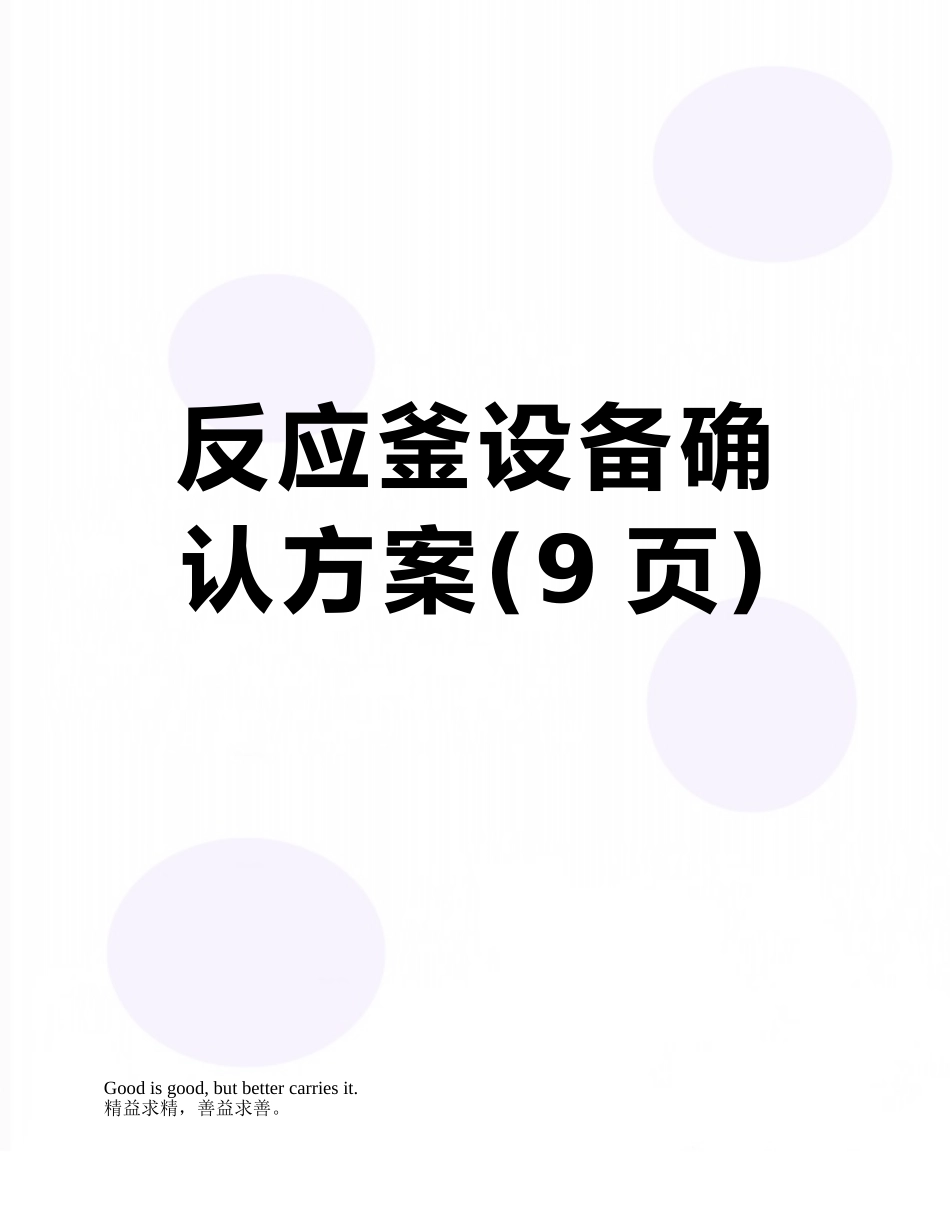 反应釜设备确认方案(9 页)

Good is good, but better carries it.
精益求精，善益求善。